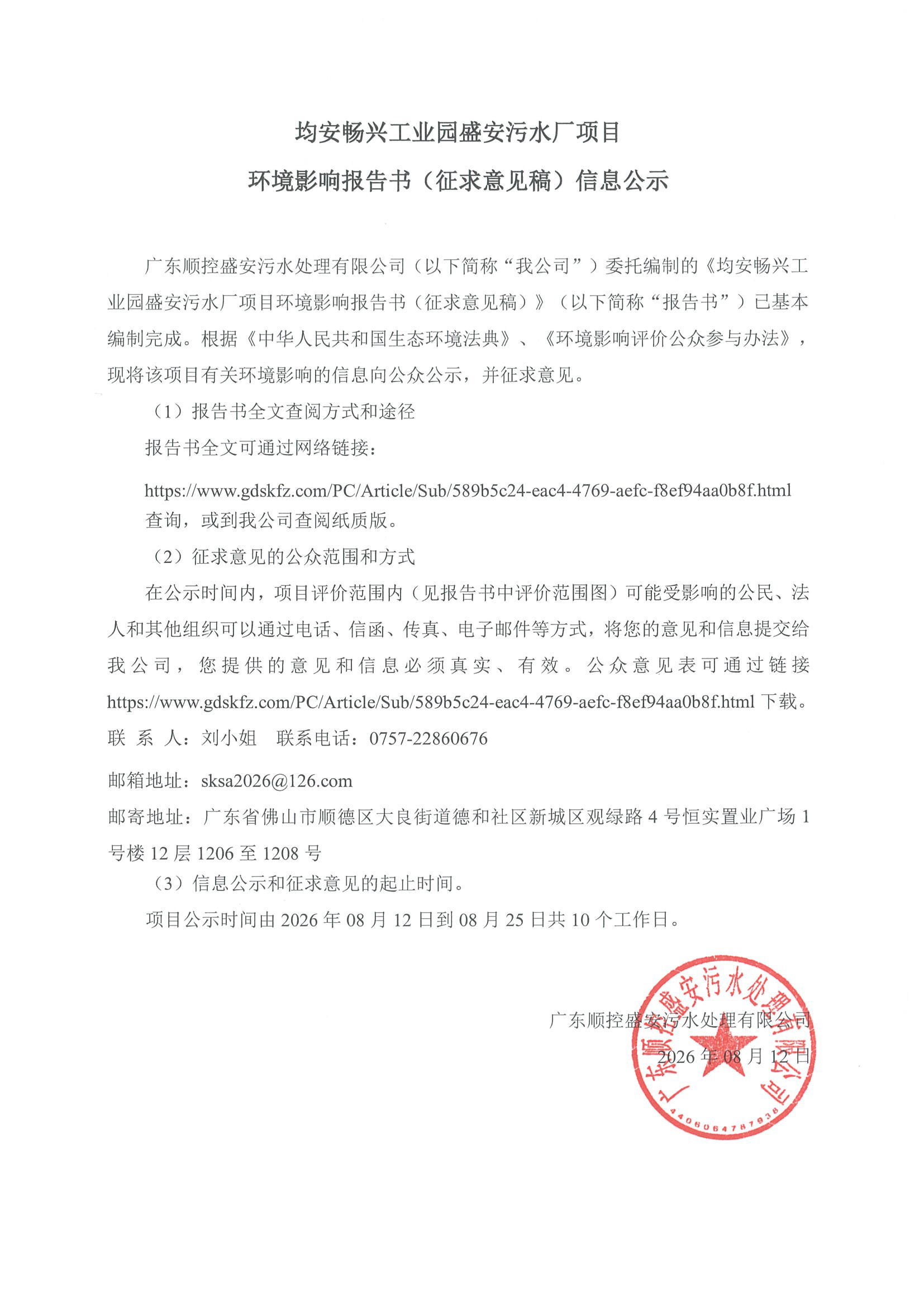 均安畅兴工业园盛安污水厂项目

环境影响报告书（征求意见稿）信息公示

广东顺控盛安污水处理有限公司（以下简称“我公司”）委托编制的《均安畅兴工业园盛安污水厂项目环境影响报告书（征求意见稿）》（以下简称“报告书”）已基本编制完成。根据《中华人民共和国生态环境法典》、《环境影响评价公众参与办法》，现将该项目有关环境影响的信息向公众公示，并征求意见。

（1）报告书全文查阅方式和途径

报告书全文可通过网络链接：

https://www.gdskfz.com/PC/Article/Sub/589b5c24-eac4-4769-aefc-f8ef94aa0b8f.html 查询，或到我公司查阅纸质版。

（2）征求意见的公众范围和方式

在公示时间内，项目评价范围内（见报告书中评价范围图）可能受影响的公民、法人和其他组织可以通过电话、信函、传真、电子邮件等方式，将您的意见和信息提交给我公司，您提供的意见和信息必须真实、有效。公众意见表可通过链接 https://www.gdskfz.com/PC/Article/Sub/589b5c24-eac4-4769-aefc-f8ef94aa0b8f.html 下载。

联 系 人：刘小姐　联系电话：0757-22860676

邮箱地址：sksa2026@126.com

邮寄地址：广东省佛山市顺德区大良街道德和社区新城区观绿路 4 号恒实置业广场 1 号楼 12 层 1206 至 1208 号

（3）信息公示和征求意见的起止时间。

项目公示时间由 2026 年 08 月 12 日到 08 月 25 日共 10 个工作日。

广东顺控盛安污水处理有限公司

2026 年 08 月 12 日

广东顺控盛安污水处理有限公司

4406064787938